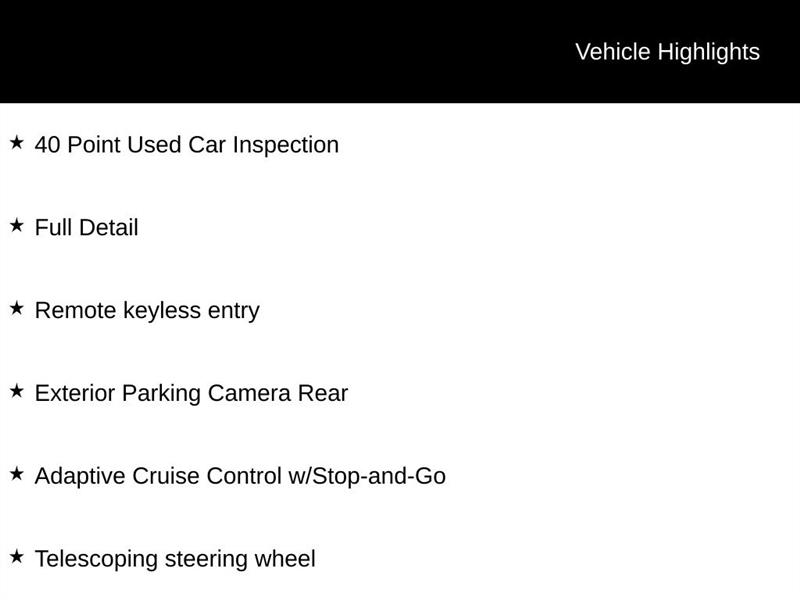 Vehicle Highlights

★ 40 Point Used Car Inspection

★ Full Detail

★ Remote keyless entry

★ Exterior Parking Camera Rear

★ Adaptive Cruise Control w/Stop-and-Go

★ Telescoping steering wheel